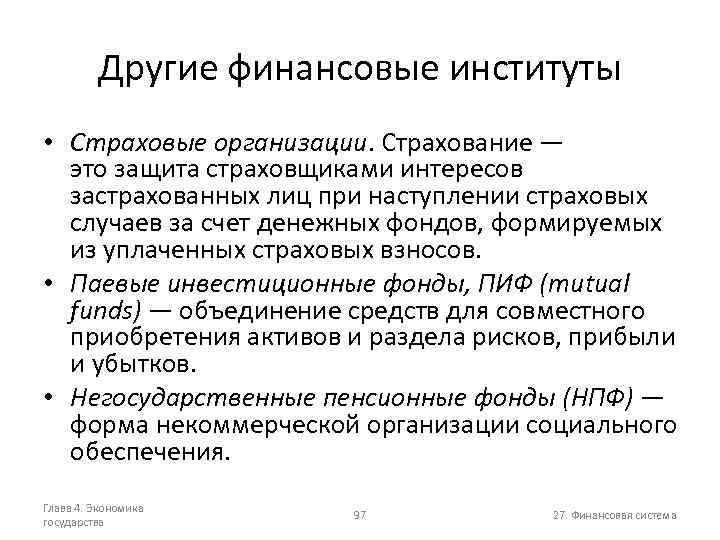 Другие финансовые институты

• Страховые организации. Страхование — это защита страховщиками интересов застрахованных лиц при наступлении страховых случаев за счет денежных фондов, формируемых из уплаченных страховых взносов.

• Паевые инвестиционные фонды, ПИФ (mutual funds) — объединение средств для совместного приобретения активов и раздела рисков, прибыли и убытков.

• Негосударственные пенсионные фонды (НПФ) — форма некоммерческой организации социального обеспечения.

Глава 4. Экономика государства

97

27. Финансовая система